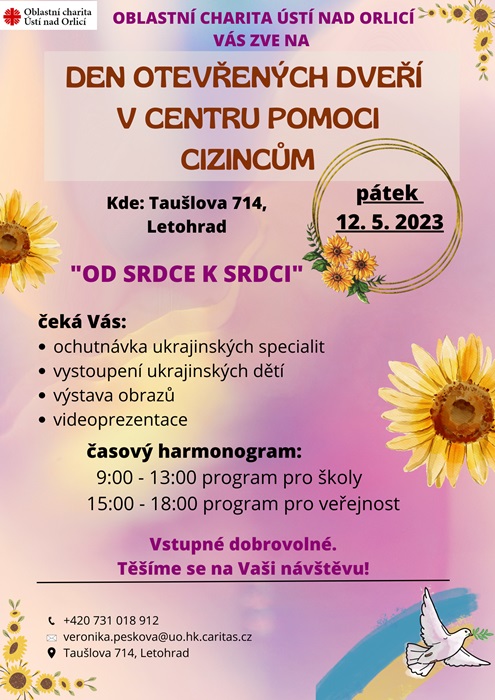 Oblastní charita Ústí nad Orlicí

OBLASTNÍ CHARITA ÚSTÍ NAD ORLICÍ VÁS ZVE NA

DEN OTEVŘENÝCH DVEŘÍ V CENTRU POMOCI CIZINCŮM

Kde: Taušlova 714, Letohrad

pátek 12. 5. 2023

"OD SRDCE K SRDCI"

čeká Vás:
• ochutnávka ukrajinských specialit
• vystoupení ukrajinských dětí
• výstava obrazů
• videoprezentace

časový harmonogram:
9:00 - 13:00 program pro školy
15:00 - 18:00 program pro veřejnost

Vstupné dobrovolné.
Těšíme se na Vaši návštěvu!

+420 731 018 912
veronika.peskova@uo.hk.caritas.cz
Taušlova 714, Letohrad